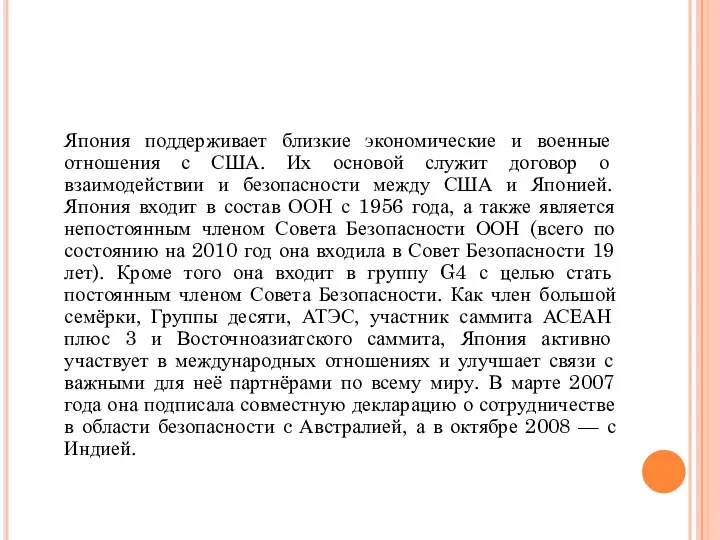 Япония поддерживает близкие экономические и военные отношения с США. Их основой служит договор о взаимодействии и безопасности между США и Японией. Япония входит в состав ООН с 1956 года, а также является непостоянным членом Совета Безопасности ООН (всего по состоянию на 2010 год она входила в Совет Безопасности 19 лет). Кроме того она входит в группу G4 с целью стать постоянным членом Совета Безопасности. Как член большой семёрки, Группы десяти, АТЭС, участник саммита АСЕАН плюс 3 и Восточноазиатского саммита, Япония активно участвует в международных отношениях и улучшает связи с важными для неё партнёрами по всему миру. В марте 2007 года она подписала совместную декларацию о сотрудничестве в области безопасности с Австралией, а в октябре 2008 — с Индией.